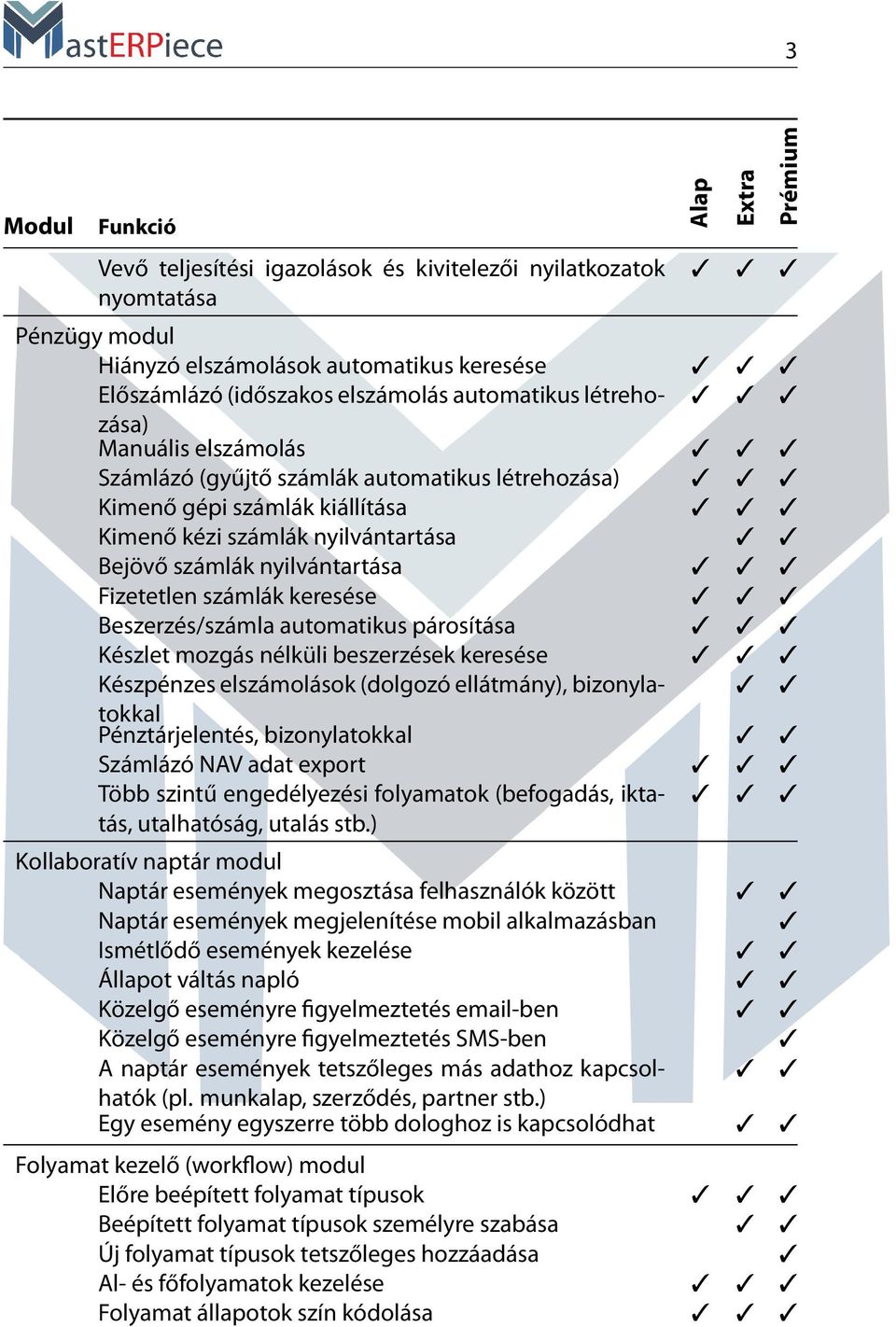 MastERPiece

3

| Modul | Funkció | Alap | Extra | Prémium |
|---|---|---|---|---|
| | Vevő teljesítési igazolások és kivitelezői nyilatkozatok nyomtatása | ✓ | ✓ | ✓ |
| Pénzügy modul | | | | |
| | Hiányzó elszámolások automatikus keresése | ✓ | ✓ | ✓ |
| | Előszámlázó (időszakos elszámolás automatikus létrehozása) | ✓ | ✓ | ✓ |
| | Manuális elszámolás | ✓ | ✓ | ✓ |
| | Számlázó (gyűjtő számlák automatikus létrehozása) | ✓ | ✓ | ✓ |
| | Kimenő gépi számlák kiállítása | ✓ | ✓ | ✓ |
| | Kimenő kézi számlák nyilvántartása | | ✓ | ✓ |
| | Bejövő számlák nyilvántartása | ✓ | ✓ | ✓ |
| | Fizetetlen számlák keresése | ✓ | ✓ | ✓ |
| | Beszerzés/számla automatikus párosítása | ✓ | ✓ | ✓ |
| | Készlet mozgás nélküli beszerzések keresése | ✓ | ✓ | ✓ |
| | Készpénzes elszámolások (dolgozó ellátmány), bizonylatokkal | | ✓ | ✓ |
| | Pénztárjelentés, bizonylatokkal | | ✓ | ✓ |
| | Számlázó NAV adat export | ✓ | ✓ | ✓ |
| | Több szintű engedélyezési folyamatok (befogadás, iktatás, utalhatóság, utalás stb.) | ✓ | ✓ | ✓ |
| Kollaboratív naptár modul | | | | |
| | Naptár események megosztása felhasználók között | | ✓ | ✓ |
| | Naptár események megjelenítése mobil alkalmazásban | | | ✓ |
| | Ismétlődő események kezelése | | ✓ | ✓ |
| | Állapot váltás napló | | ✓ | ✓ |
| | Közelgő eseményre figyelmeztetés email-ben | | ✓ | ✓ |
| | Közelgő eseményre figyelmeztetés SMS-ben | | | ✓ |
| | A naptár események tetszőleges más adathoz kapcsolhatók (pl. munkalap, szerződés, partner stb.) | | ✓ | ✓ |
| | Egy esemény egyszerre több dologhoz is kapcsolódhat | | ✓ | ✓ |
| Folyamat kezelő (workflow) modul | | | | |
| | Előre beépített folyamat típusok | ✓ | ✓ | ✓ |
| | Beépített folyamat típusok személyre szabása | | ✓ | ✓ |
| | Új folyamat típusok tetszőleges hozzáadása | | | ✓ |
| | Al- és főfolyamatok kezelése | ✓ | ✓ | ✓ |
| | Folyamat állapotok szín kódolása | ✓ | ✓ | ✓ |